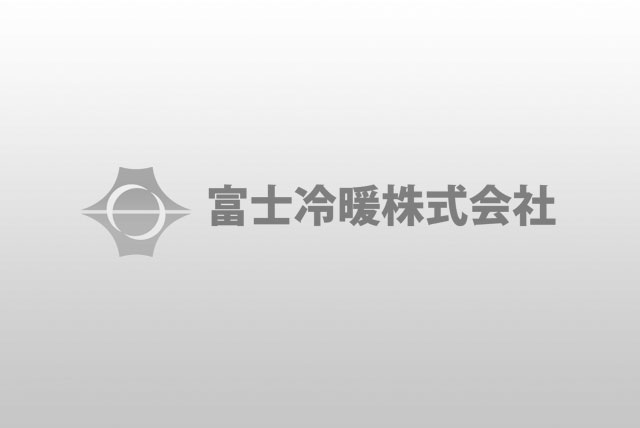 富士冷暖株式会社